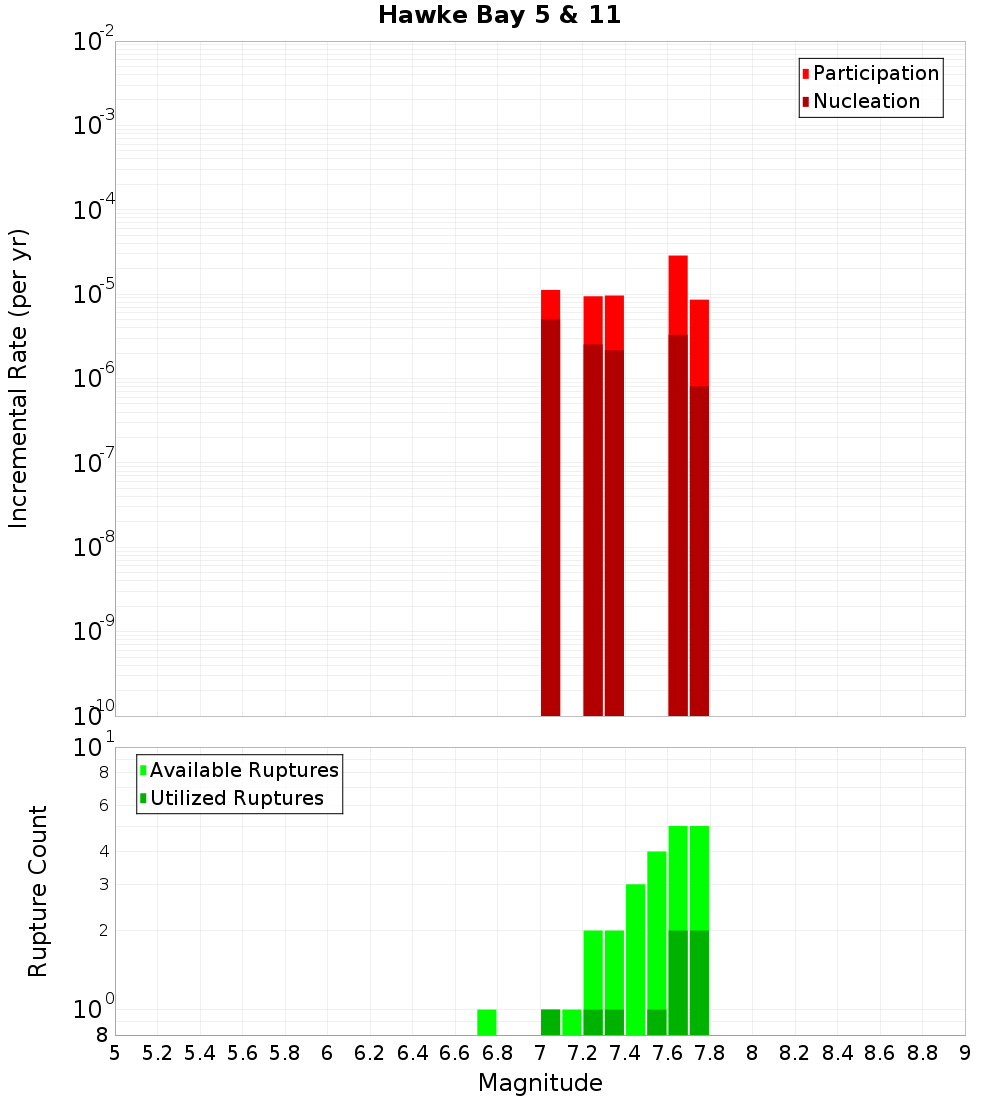 Hawke Bay 5 & 11

Participation
Nucleation

Incremental Rate (per yr)

$10^{-2}$
$10^{-3}$
$10^{-4}$
$10^{-5}$
$10^{-6}$
$10^{-7}$
$10^{-8}$
$10^{-9}$
$10^{-10}$

Available Ruptures
Utilized Ruptures

Rupture Count

$10^{1}$
8
6
4
3
2
$10^{0}$
8

5 5.2 5.4 5.6 5.8 6 6.2 6.4 6.6 6.8 7 7.2 7.4 7.6 7.8 8 8.2 8.4 8.6 8.8 9

Magnitude